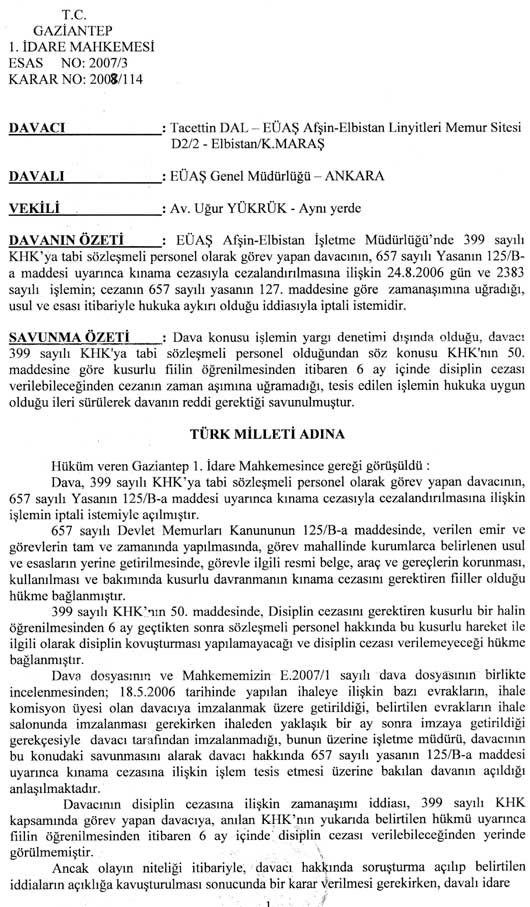 T.C.
GAZİANTEP
1. İDARE MAHKEMESİ
ESAS NO: 2007/3
KARAR NO: 2008/114

DAVACI : Tacettin DAL – EÜAŞ Afşin-Elbistan Linyitleri Memur Sitesi D2/2 - Elbistan/K.MARAŞ

DAVALI : EÜAŞ Genel Müdürlüğü – ANKARA

VEKİLİ : Av. Uğur YÜKRÜK - Aynı yerde

DAVANIN ÖZETİ : EÜAŞ Afşin-Elbistan İşletme Müdürlüğü'nde 399 sayılı KHK'ya tabi sözleşmeli personel olarak görev yapan davacının, 657 sayılı Yasanın 125/B-a maddesi uyarınca kınama cezasıyla cezalandırılmasına ilişkin 24.8.2006 gün ve 2383 sayılı işlemin; cezanın 657 sayılı yasanın 127. maddesine göre zamanaşımına uğradığı, usul ve esası itibariyle hukuka aykırı olduğu iddiasıyla iptali istemidir.

SAVUNMA ÖZETİ : Dava konusu işlemin yargı denetimi dışında olduğu, davacı 399 sayılı KHK'ya tabi sözleşmeli personel olduğundan söz konusu KHK'nın 50. maddesine göre kusurlu fiilin öğrenilmesinden itibaren 6 ay içinde disiplin cezası verilebileceğinden cezanın zaman aşımına uğramadığı, tesis edilen işlemin hukuka uygun olduğu ileri sürülerek davanın reddi gerektiği savunulmuştur.

TÜRK MİLLETİ ADINA

Hüküm veren Gaziantep 1. İdare Mahkemesince gereği görüşüldü :
Dava, 399 sayılı KHK'ya tabi sözleşmeli personel olarak görev yapan davacının, 657 sayılı Yasanın 125/B-a maddesi uyarınca kınama cezasıyla cezalandırılmasına ilişkin işlemin iptali istemiyle açılmıştır.
657 sayılı Devlet Memurları Kanununun 125/B-a maddesinde, verilen emir ve görevlerin tam ve zamanında yapılmasında, görev mahallinde kurumlarca belirlenen usul ve esasların yerine getirilmesinde, görevle ilgili resmi belge, araç ve gereçlerin korunması, kullanılması ve bakımında kusurlu davranmanın kınama cezasını gerektiren fiiller olduğu hükme bağlanmıştır.
399 sayılı KHK'nın 50. maddesinde, Disiplin cezasını gerektiren kusurlu bir halin öğrenilmesinden 6 ay geçtikten sonra sözleşmeli personel hakkında bu kusurlu hareket ile ilgili olarak disiplin kovuşturması yapılamayacağı ve disiplin cezası verilemeyeceği hükme bağlanmıştır.
Dava dosyasının ve Mahkememizin E.2007/1 sayılı dava dosyasının birlikte incelenmesinden; 18.5.2006 tarihinde yapılan ihaleye ilişkin bazı evrakların, ihale komisyon üyesi olan davacıya imzalanmak üzere getirildiği, belirtilen evrakların ihale salonunda imzalanması gerekirken ihaleden yaklaşık bir ay sonra imzaya getirildiği gerekçesiyle davacı tarafından imzalanmadığı, bunun üzerine işletme müdürü, davacının bu konudaki savunmasını alarak davacı hakkında 657 sayılı yasanın 125/B-a maddesi uyarınca kınama cezasına ilişkin işlem tesis etmesi üzerine bakılan davanın açıldığı anlaşılmaktadır.
Davacının disiplin cezasına ilişkin zamanaşımı iddiası, 399 sayılı KHK kapsamında görev yapan davacıya, anılan KHK'nın yukarıda belirtilen hükmü uyarınca fiilin öğrenilmesinden itibaren 6 ay içinde disiplin cezası verilebileceğinden yerinde görülmemiştir.
Ancak olayın niteliği itibariyle, davacı hakkında soruşturma açılıp belirtilen iddiaların açıklığa kavuşturulması sonucunda bir karar verilmesi gerekirken, davalı idare

1